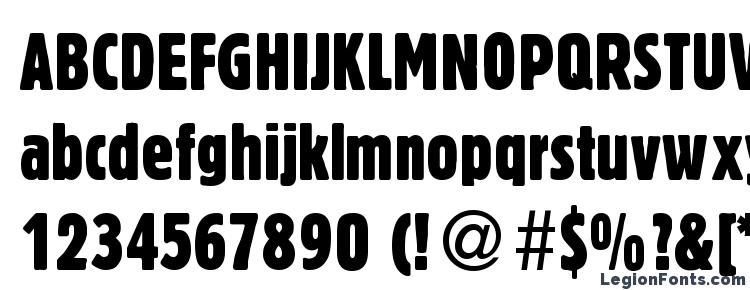 ABCDEFGHIJKLMNOPQRSTUV
abcdefghijklmnopqrstuvwxy
1234567890 (!@#$%?&[*
LegionFonts.com